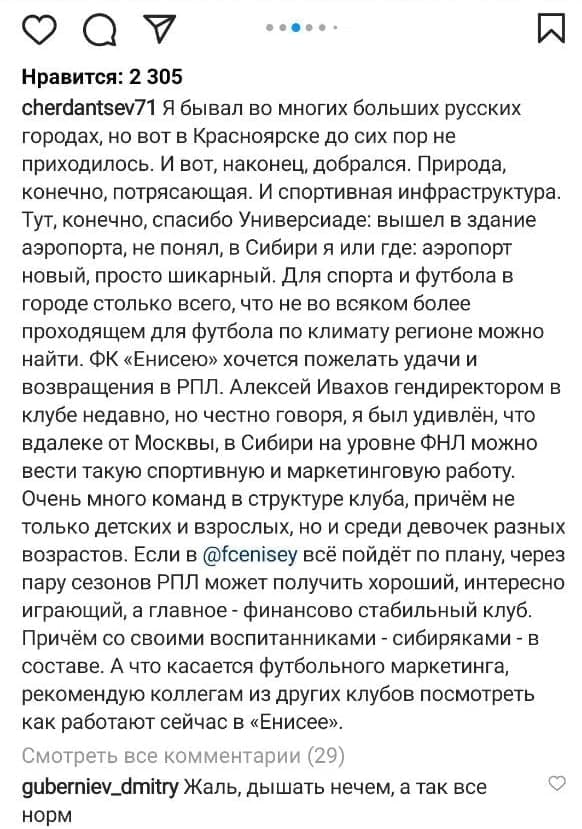 Нравится: 2 305

cherdantsev71 Я бывал во многих больших русских городах, но вот в Красноярске до сих пор не приходилось. И вот, наконец, добрался. Природа, конечно, потрясающая. И спортивная инфраструктура. Тут, конечно, спасибо Универсиаде: вышел в здание аэропорта, не понял, в Сибири я или где: аэропорт новый, просто шикарный. Для спорта и футбола в городе столько всего, что не во всяком более проходящем для футбола по климату регионе можно найти. ФК «Енисею» хочется пожелать удачи и возвращения в РПЛ. Алексей Ивахов гендиректором в клубе недавно, но честно говоря, я был удивлён, что вдалеке от Москвы, в Сибири на уровне ФНЛ можно вести такую спортивную и маркетинговую работу. Очень много команд в структуре клуба, причём не только детских и взрослых, но и среди девочек разных возрастов. Если в @fcenisey всё пойдёт по плану, через пару сезонов РПЛ может получить хороший, интересно играющий, а главное - финансово стабильный клуб. Причём со своими воспитанниками - сибиряками - в составе. А что касается футбольного маркетинга, рекомендую коллегам из других клубов посмотреть как работают сейчас в «Енисее».

Смотреть все комментарии (29)

guberniev_dmitry Жаль, дышать нечем, а так все норм